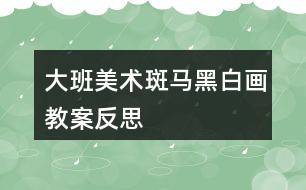 大班美术斑马黑白画教案反思